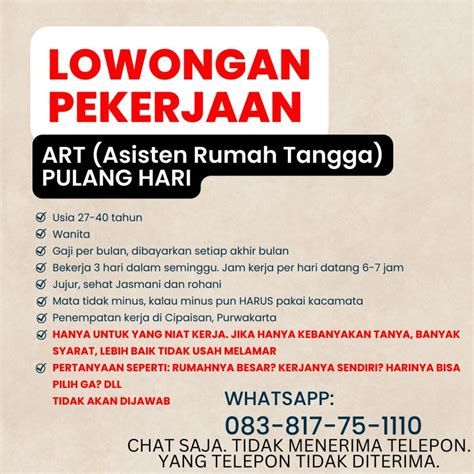 LOWONGAN PEKERJAAN

ART (Asisten Rumah Tangga) PULANG HARI

Usia 27-40 tahun
Wanita
Gaji per bulan, dibayarkan setiap akhir bulan
Bekerja 3 hari dalam seminggu. Jam kerja per hari datang 6-7 jam
Jujur, sehat Jasmani dan rohani
Mata tidak minus, kalau minus pun HARUS pakai kacamata
Penempatan kerja di Cipaisan, Purwakarta
HANYA UNTUK YANG NIAT KERJA. JIKA HANYA KEBANYAKAN TANYA, BANYAK SYARAT, LEBIH BAIK TIDAK USAH MELAMAR
PERTANYAAN SEPERTI: RUMAHNYA BESAR? KERJANYA SENDIRI? HARINYA BISA PILIH GA? DLL
TIDAK AKAN DIJAWAB

WHATSAPP:
083-817-75-1110
CHAT SAJA. TIDAK MENERIMA TELEPON.
YANG TELEPON TIDAK DITERIMA.